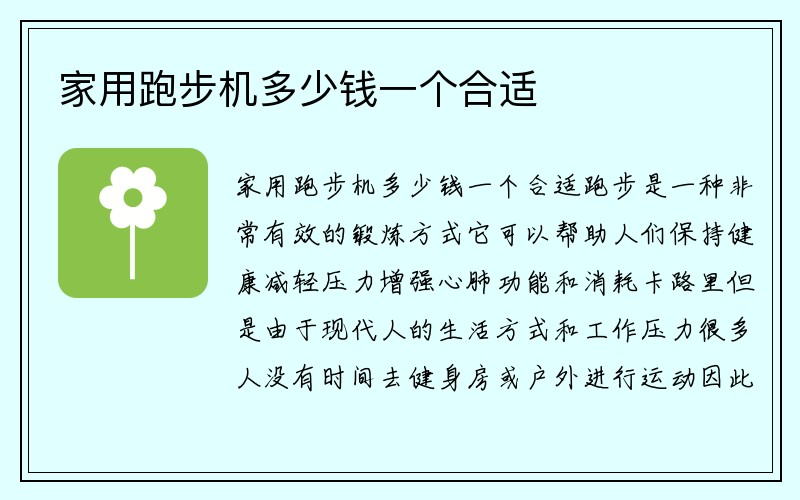 家用跑步机多少钱一个合适

家用跑步机多少钱一个合适跑步是一种非常有效的锻炼方式它可以帮助人们保持健康减轻压力增强心肺功能和消耗卡路里但是由于现代人的生活方式和工作压力很多人没有时间去健身房或户外进行运动因此